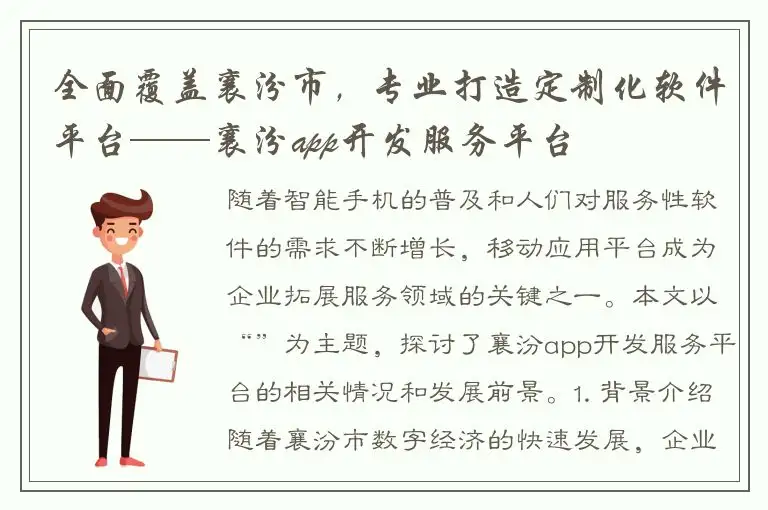 全面覆盖襄汾市，专业打造定制化软件平台——襄汾app开发服务平台

随着智能手机的普及和人们对服务性软件的需求不断增长，移动应用平台成为企业拓展服务领域的关键之一。本文以“”为主题，探讨了襄汾app开发服务平台的相关情况和发展前景。1. 背景介绍 随着襄汾市数字经济的快速发展，企业